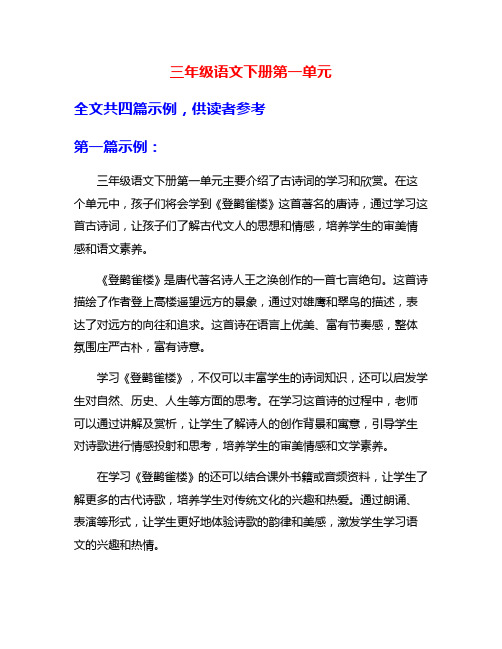 三年级语文下册第一单元

全文共四篇示例，供读者参考

第一篇示例：

三年级语文下册第一单元主要介绍了古诗词的学习和欣赏。在这个单元中，孩子们将会学到《登鹳雀楼》这首著名的唐诗，通过学习这首古诗词，让孩子们了解古代文人的思想和情感，培养学生的审美情感和语文素养。

《登鹳雀楼》是唐代著名诗人王之涣创作的一首七言绝句。这首诗描绘了作者登上高楼遥望远方的景象，通过对雄鹰和翠鸟的描述，表达了对远方的向往和追求。这首诗在语言上优美、富有节奏感，整体氛围庄严古朴，富有诗意。

学习《登鹳雀楼》，不仅可以丰富学生的诗词知识，还可以启发学生对自然、历史、人生等方面的思考。在学习这首诗的过程中，老师可以通过讲解及赏析，让学生了解诗人的创作背景和寓意，引导学生对诗歌进行情感投射和思考，培养学生的审美情感和文学素养。

在学习《登鹳雀楼》的还可以结合课外书籍或音频资料，让学生了解更多的古代诗歌，培养学生对传统文化的兴趣和热爱。通过朗诵、表演等形式，让学生更好地体验诗歌的韵律和美感，激发学生学习语文的兴趣和热情。